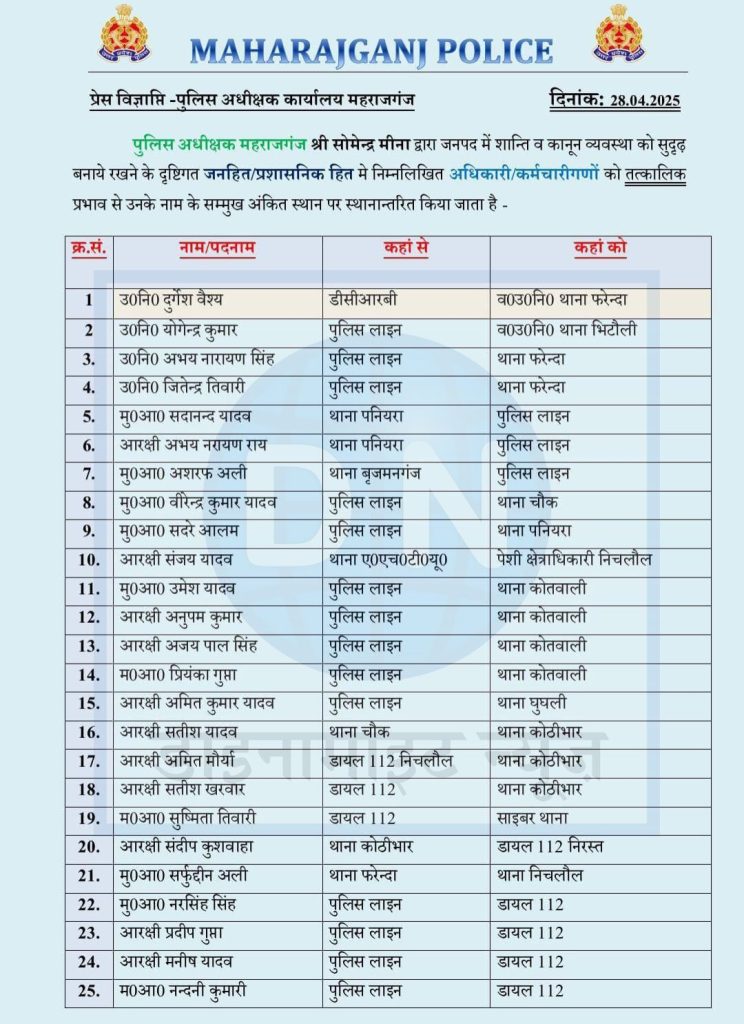 MAHARAJGANJ POLICE

प्रेस विज्ञप्ति -पुलिस अधीक्षक कार्यालय महराजगंज

दिनांक: 28.04.2025

पुलिस अधीक्षक महराजगंज श्री सोमेन्द्र मीना द्वारा जनपद में शान्ति व कानून व्यवस्था को सुदृढ़ बनाये रखने के दृष्टिगत जनहित/प्रशासनिक हित मे निम्नलिखित अधिकारी/कर्मचारीगणों को तत्कालिक प्रभाव से उनके नाम के सम्मुख अंकित स्थान पर स्थानान्तरित किया जाता है -

| क्र.सं. | नाम/पदनाम | कहां से | कहां को |
|---|---|---|---|
| 1 | उ0नि0 दुर्गेश वैश्य | डीसीआरबी | व0उ0नि0 थाना फरेन्दा |
| 2 | उ0नि0 योगेन्द्र कुमार | पुलिस लाइन | व0उ0नि0 थाना भिटौली |
| 3. | उ0नि0 अभय नारायण सिंह | पुलिस लाइन | थाना फरेन्दा |
| 4. | उ0नि0 जितेन्द्र तिवारी | पुलिस लाइन | थाना फरेन्दा |
| 5. | मु0आ0 सदानन्द यादव | थाना पनियरा | पुलिस लाइन |
| 6. | आरक्षी अभय नरायण राय | थाना पनियरा | पुलिस लाइन |
| 7. | मु0आ0 अशरफ अली | थाना बृजमनगंज | पुलिस लाइन |
| 8. | मु0आ0 वीरेन्द्र कुमार यादव | पुलिस लाइन | थाना चौक |
| 9. | मु0आ0 सदरे आलम | पुलिस लाइन | थाना पनियरा |
| 10. | आरक्षी संजय यादव | थाना ए0एच0टी0यू0 | पेशी क्षेत्राधिकारी निचलौल |
| 11. | मु0आ0 उमेश यादव | पुलिस लाइन | थाना कोतवाली |
| 12. | आरक्षी अनुपम कुमार | पुलिस लाइन | थाना कोतवाली |
| 13. | आरक्षी अजय पाल सिंह | पुलिस लाइन | थाना कोतवाली |
| 14. | म0आ0 प्रियंका गुप्ता | पुलिस लाइन | थाना कोतवाली |
| 15. | आरक्षी अमित कुमार यादव | पुलिस लाइन | थाना घुघली |
| 16. | आरक्षी सतीश यादव | थाना चौक | थाना कोठीभार |
| 17. | आरक्षी अमित मौर्या | डायल 112 निचलौल | थाना कोठीभार |
| 18. | आरक्षी सतीश खरवार | डायल 112 | थाना कोठीभार |
| 19. | म0आ0 सुष्मिता तिवारी | डायल 112 | साइबर थाना |
| 20. | आरक्षी संदीप कुशवाहा | थाना कोठीभार | डायल 112 निरस्त |
| 21. | मु0आ0 सर्फुद्दीन अली | थाना फरेन्दा | थाना निचलौल |
| 22. | मु0आ0 नरसिंह सिंह | पुलिस लाइन | डायल 112 |
| 23. | आरक्षी प्रदीप गुप्ता | पुलिस लाइन | डायल 112 |
| 24. | आरक्षी मनीष यादव | पुलिस लाइन | डायल 112 |
| 25. | म0आ0 नन्दनी कुमारी | पुलिस लाइन | डायल 112 |